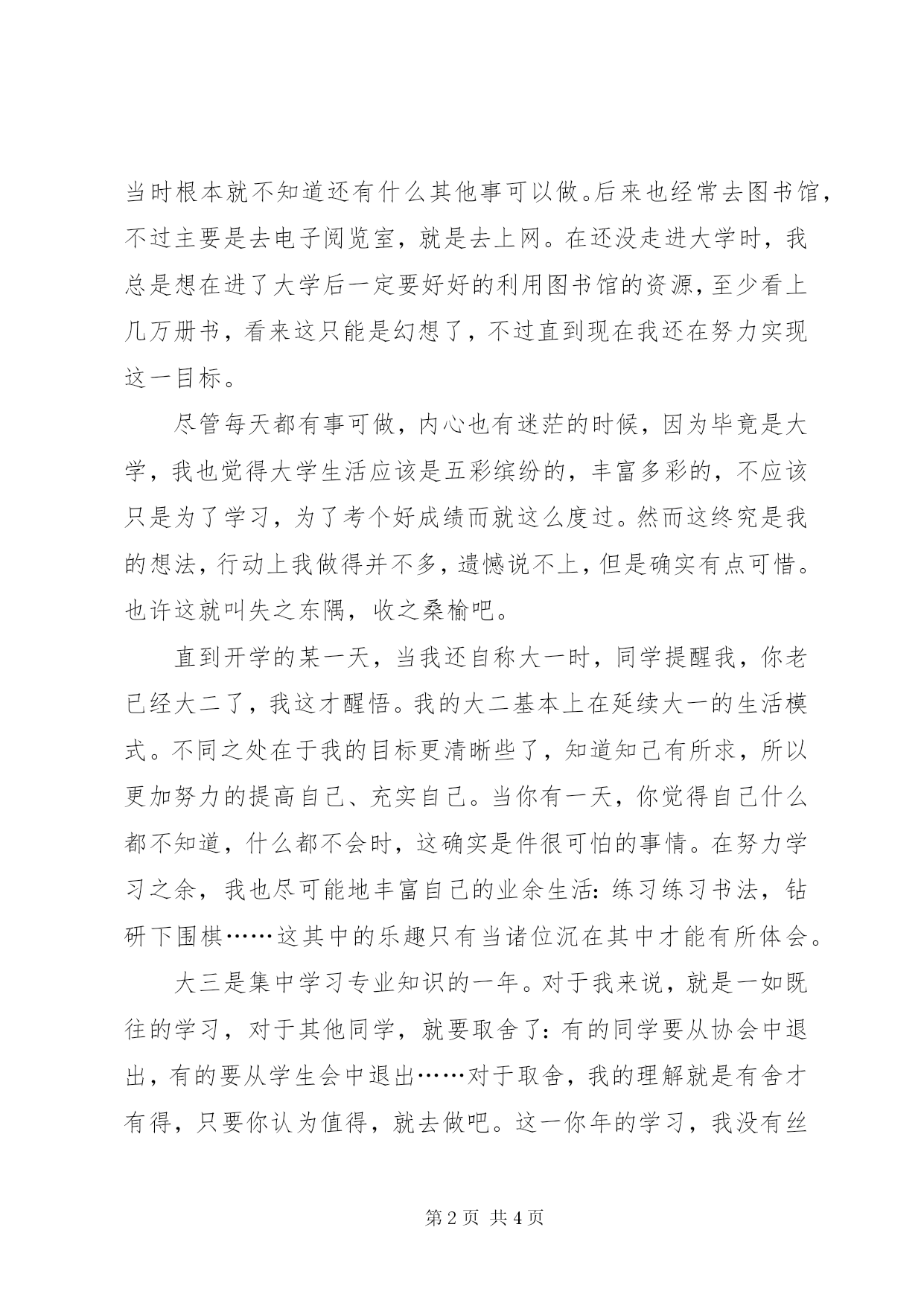 当时根本就不知道还有什么其他事可以做。后来也经常去图书馆，不过主要是去电子阅览室，就是去上网。在还没走进大学时，我总是想在进了大学后一定要好好的利用图书馆的资源，至少看上几万册书，看来这只能是幻想了，不过直到现在我还在努力实现这一目标。

尽管每天都有事可做，内心也有迷茫的时候，因为毕竟是大学，我也觉得大学生活应该是五彩缤纷的，丰富多彩的，不应该只是为了学习，为了考个好成绩而就这么度过。然而这终究是我的想法，行动上我做得并不多，遗憾说不上，但是确实有点可惜。也许这就叫失之东隅，收之桑榆吧。

直到开学的某一天，当我还自称大一时，同学提醒我，你老已经大二了，我这才醒悟。我的大二基本上在延续大一的生活模式。不同之处在于我的目标更清晰些了，知道知己有所求，所以更加努力的提高自己、充实自己。当你有一天，你觉得自己什么都不知道，什么都不会时，这确实是件很可怕的事情。在努力学习之余，我也尽可能地丰富自己的业余生活：练习练习书法，钻研下围棋……这其中的乐趣只有当诸位沉在其中才能有所体会。

大三是集中学习专业知识的一年。对于我来说，就是一如既往的学习，对于其他同学，就要取舍了：有的同学要从协会中退出，有的要从学生会中退出……对于取舍，我的理解就是有舍才有得，只要你认为值得，就去做吧。这一你年的学习，我没有丝

第2页 共4页